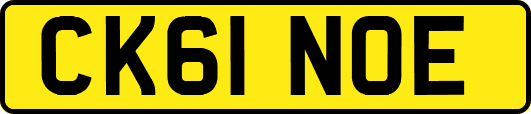 CK61 NOE